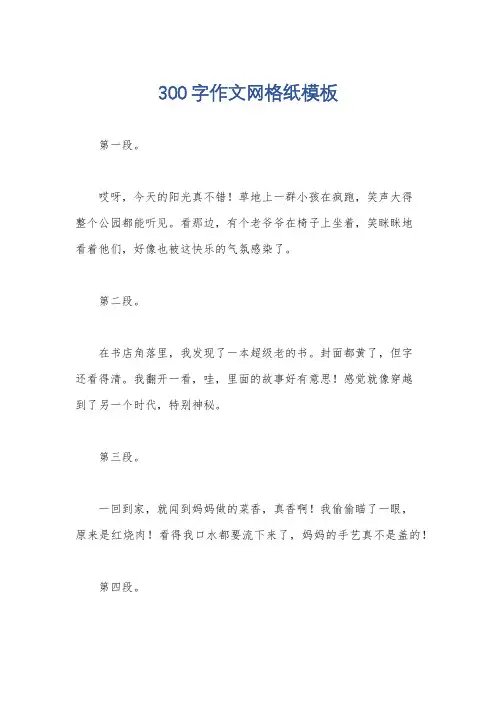 300字作文网格纸模板

第一段。

哎呀，今天的阳光真不错！草地上一群小孩在疯跑，笑声大得整个公园都能听见。看那边，有个老爷爷在椅子上坐着，笑眯眯地看着他们，好像也被这快乐的气氛感染了。

第二段。

在书店角落里，我发现了一本超级老的书。封面都黄了，但字还看得清。我翻开一看，哇，里面的故事好有意思！感觉就像穿越到了另一个时代，特别神秘。

第三段。

一回到家，就闻到妈妈做的菜香，真香啊！我偷偷瞄了一眼，原来是红烧肉！看得我口水都要流下来了，妈妈的手艺真不是盖的！

第四段。